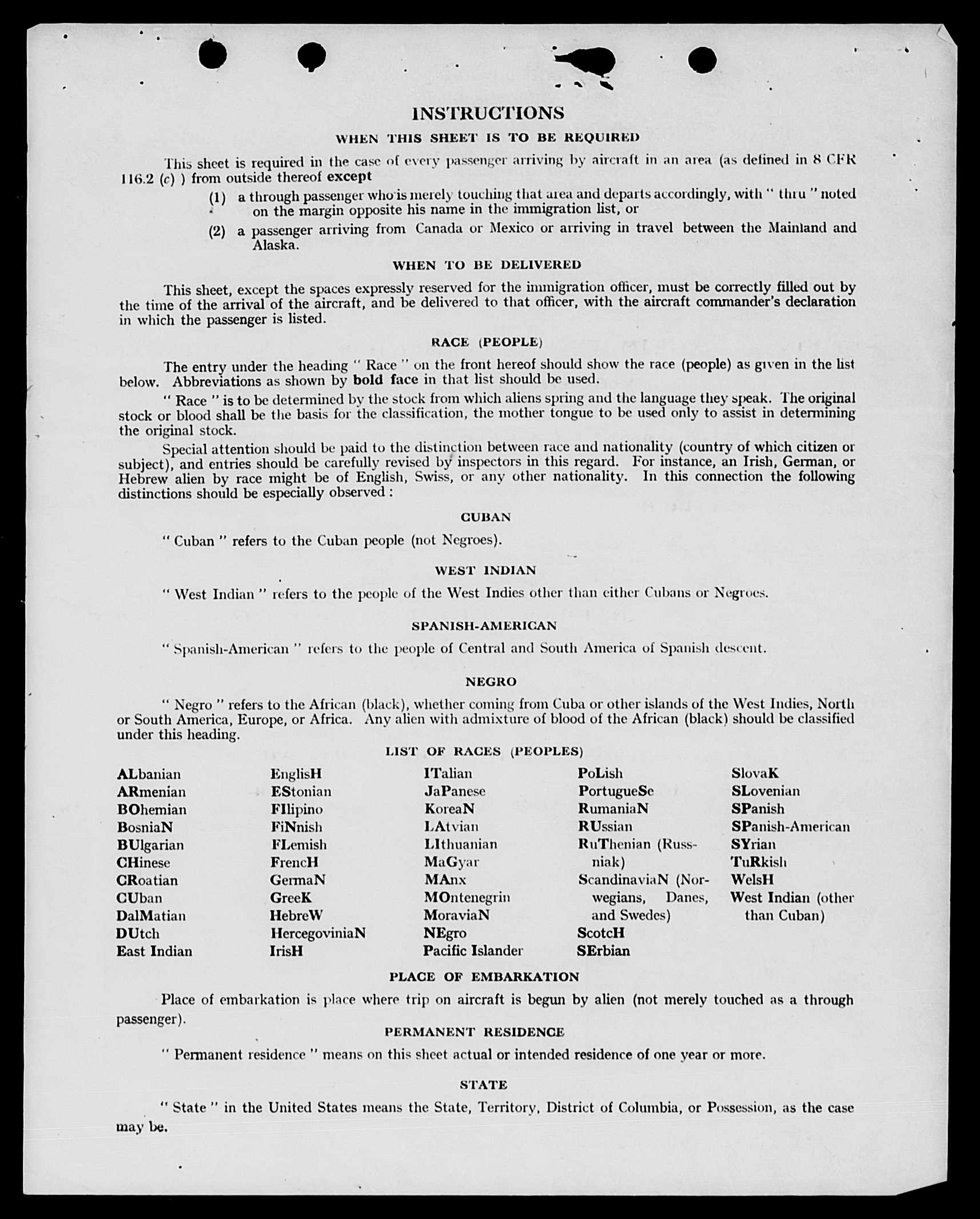 INSTRUCTIONS

WHEN THIS SHEET IS TO BE REQUIRED

This sheet is required in the case of every passenger arriving by aircraft in an area (as defined in 8 CFR 116.2 (c) ) from outside thereof except

(1) a through passenger who is merely touching that area and departs accordingly, with " thru " noted on the margin opposite his name in the immigration list, or

(2) a passenger arriving from Canada or Mexico or arriving in travel between the Mainland and Alaska.

WHEN TO BE DELIVERED

This sheet, except the spaces expressly reserved for the immigration officer, must be correctly filled out by the time of the arrival of the aircraft, and be delivered to that officer, with the aircraft commander's declaration in which the passenger is listed.

RACE (PEOPLE)

The entry under the heading " Race " on the front hereof should show the race (people) as given in the list below. Abbreviations as shown by bold face in that list should be used.

" Race " is to be determined by the stock from which aliens spring and the language they speak. The original stock or blood shall be the basis for the classification, the mother tongue to be used only to assist in determining the original stock.

Special attention should be paid to the distinction between race and nationality (country of which citizen or subject), and entries should be carefully revised by inspectors in this regard. For instance, an Irish, German, or Hebrew alien by race might be of English, Swiss, or any other nationality. In this connection the following distinctions should be especially observed :

CUBAN

" Cuban " refers to the Cuban people (not Negroes).

WEST INDIAN

" West Indian " refers to the people of the West Indies other than either Cubans or Negroes.

SPANISH-AMERICAN

" Spanish-American " refers to the people of Central and South America of Spanish descent.

NEGRO

" Negro " refers to the African (black), whether coming from Cuba or other islands of the West Indies, North or South America, Europe, or Africa. Any alien with admixture of blood of the African (black) should be classified under this heading.

LIST OF RACES (PEOPLES)

ALbanian
ARmenian
BOhemian
BosniaN
BUlgarian
CHinese
CRoatian
CUban
DalMatian
DUtch
East Indian

EnglisH
EStonian
FIlipino
FiNnish
FLemish
FrencH
GermaN
GreeK
HebreW
HercegoviniaN
IrisH

ITalian
JaPanese
KoreaN
LAtvian
LIthuanian
MaGyar
MAnx
MOntenegrin
MoraviaN
NEgro
Pacific Islander

PoLish
PortugueSe
RumaniaN
RUssian
RuThenian (Russniak)
ScandinaviaN (Norwegians, Danes, and Swedes)
ScotcH
SErbian

SlovaK
SLovenian
SPanish
SPanish-American
SYrian
TuRkish
WelsH
West Indian (other than Cuban)

PLACE OF EMBARKATION

Place of embarkation is place where trip on aircraft is begun by alien (not merely touched as a through passenger).

PERMANENT RESIDENCE

" Permanent residence " means on this sheet actual or intended residence of one year or more.

STATE

" State " in the United States means the State, Territory, District of Columbia, or Possession, as the case may be.